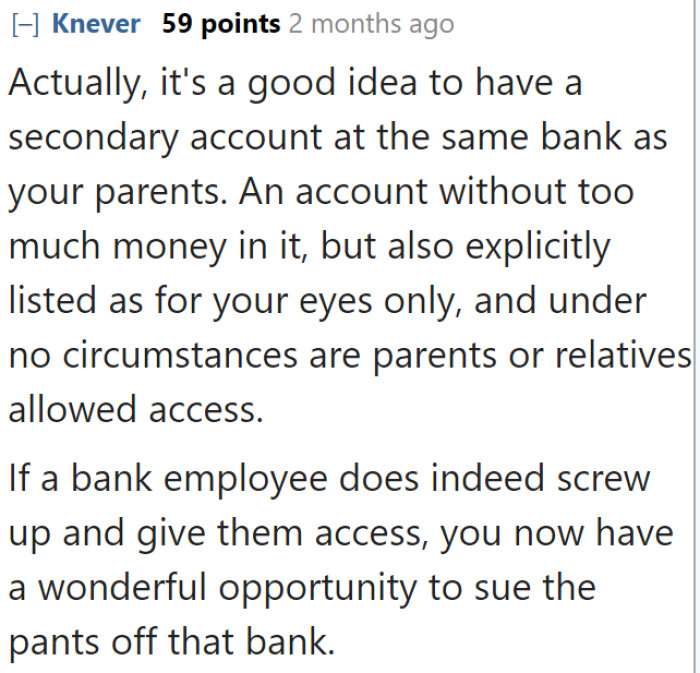 [–] Knever 59 points 2 months ago

Actually, it's a good idea to have a secondary account at the same bank as your parents. An account without too much money in it, but also explicitly listed as for your eyes only, and under no circumstances are parents or relatives allowed access.

If a bank employee does indeed screw up and give them access, you now have a wonderful opportunity to sue the pants off that bank.